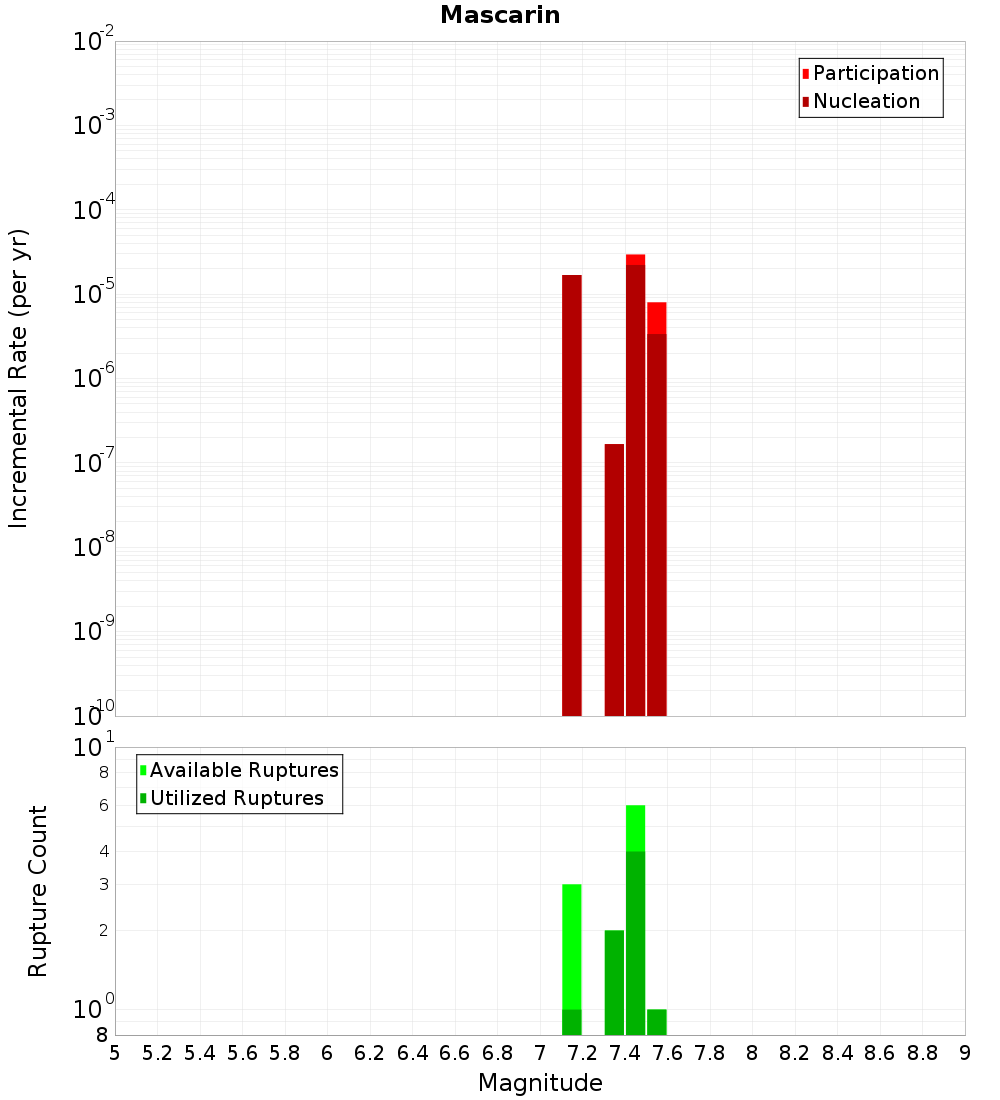 Mascarin

Participation
Nucleation

Incremental Rate (per yr)

$10^{-2}$
$10^{-3}$
$10^{-4}$
$10^{-5}$
$10^{-6}$
$10^{-7}$
$10^{-8}$
$10^{-9}$
$10^{-10}$

Available Ruptures
Utilized Ruptures

Rupture Count

$10^{1}$
8
6
4
3
2
$10^{0}$
8

5 5.2 5.4 5.6 5.8 6 6.2 6.4 6.6 6.8 7 7.2 7.4 7.6 7.8 8 8.2 8.4 8.6 8.8 9

Magnitude